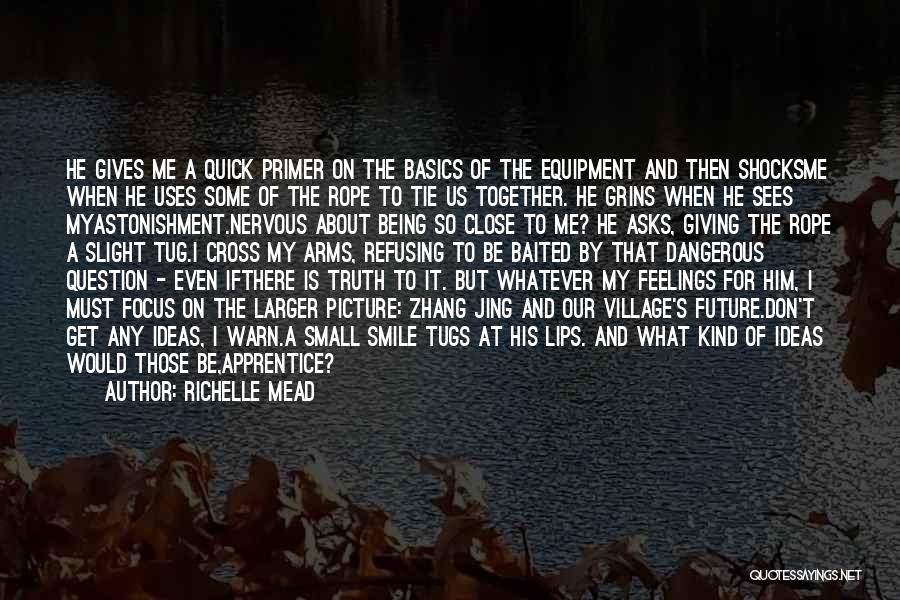 HE GIVES ME A QUICK PRIMER ON THE BASICS OF THE EQUIPMENT AND THEN SHOCKSME WHEN HE USES SOME OF THE ROPE TO TIE US TOGETHER. HE GRINS WHEN HE SEES MYASTONISHMENT.NERVOUS ABOUT BEING SO CLOSE TO ME? HE ASKS, GIVING THE ROPE A SLIGHT TUG.I CROSS MY ARMS, REFUSING TO BE BAITED BY THAT DANGEROUS QUESTION - EVEN IFTHERE IS TRUTH TO IT. BUT WHATEVER MY FEELINGS FOR HIM, I MUST FOCUS ON THE LARGER PICTURE: ZHANG JING AND OUR VILLAGE'S FUTURE.DON'T GET ANY IDEAS, I WARN.A SMALL SMILE TUGS AT HIS LIPS. AND WHAT KIND OF IDEAS WOULD THOSE BE,APPRENTICE?

AUTHOR: RICHELLE MEAD

QUOTESSAYINGS.NET